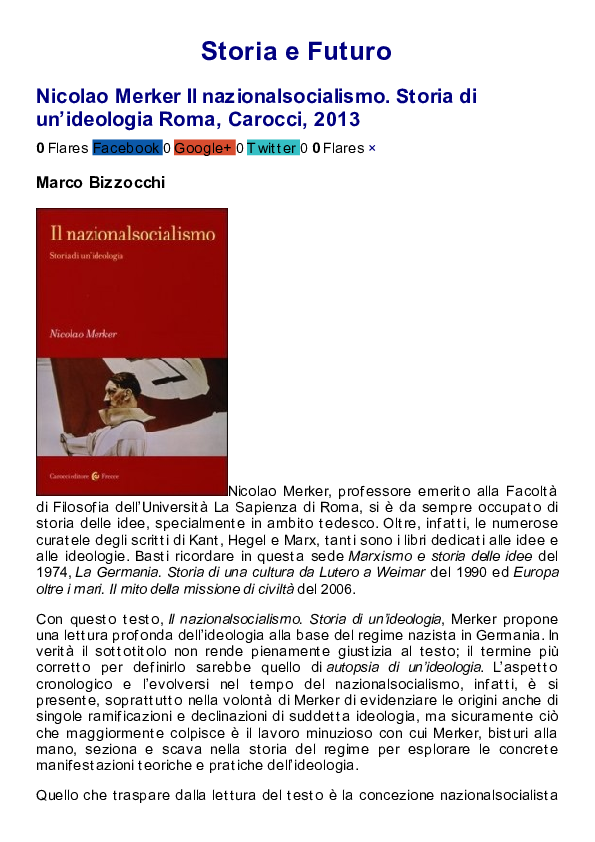 Storia e Futuro

Nicolao Merker Il nazionalsocialismo. Storia di un'ideologia Roma, Carocci, 2013

0 Flares Facebook 0 Google+ 0 Twitter 0 0 Flares ×

Marco Bizzocchi

Il nazionalsocialismo

Storia di un'ideologia

Nicolao Merker

Carocci editore Frecce

Nicolao Merker, professore emerito alla Facoltà di Filosofia dell'Università La Sapienza di Roma, si è da sempre occupato di storia delle idee, specialmente in ambito tedesco. Oltre, infatti, le numerose curatele degli scritti di Kant, Hegel e Marx, tanti sono i libri dedicati alle idee e alle ideologie. Basti ricordare in questa sede Marxismo e storia delle idee del 1974, La Germania. Storia di una cultura da Lutero a Weimar del 1990 ed Europa oltre i mari. Il mito della missione di civiltà del 2006.

Con questo testo, Il nazionalsocialismo. Storia di un'ideologia, Merker propone una lettura profonda dell'ideologia alla base del regime nazista in Germania. In verità il sottotitolo non rende pienamente giustizia al testo; il termine più corretto per definirlo sarebbe quello di autopsia di un'ideologia. L'aspetto cronologico e l'evolversi nel tempo del nazionalsocialismo, infatti, è si presente, soprattutto nella volontà di Merker di evidenziare le origini anche di singole ramificazioni e declinazioni di suddetta ideologia, ma sicuramente ciò che maggiormente colpisce è il lavoro minuzioso con cui Merker, bisturi alla mano, seziona e scava nella storia del regime per esplorare le concrete manifestazioni teoriche e pratiche dell'ideologia.

Quello che traspare dalla lettura del testo è la concezione nazionalsocialista